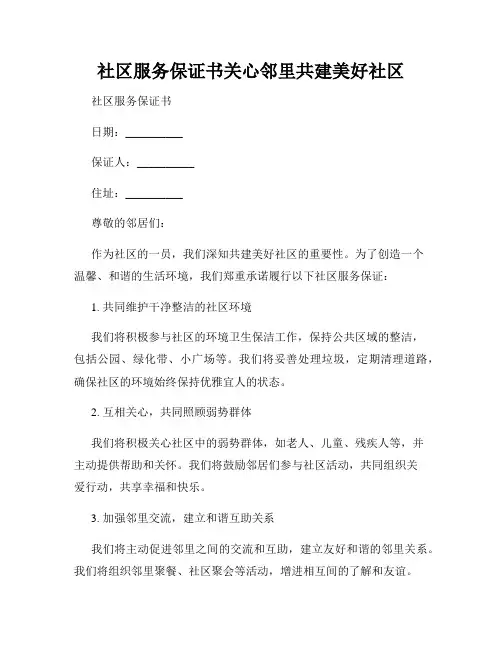 社区服务保证书关心邻里共建美好社区

社区服务保证书

日期：__________

保证人：__________

住址：__________

尊敬的邻居们：

作为社区的一员，我们深知共建美好社区的重要性。为了创造一个温馨、和谐的生活环境，我们郑重承诺履行以下社区服务保证：

1. 共同维护干净整洁的社区环境

我们将积极参与社区的环境卫生保洁工作，保持公共区域的整洁，包括公园、绿化带、小广场等。我们将妥善处理垃圾，定期清理道路，确保社区的环境始终保持优雅宜人的状态。

2. 互相关心，共同照顾弱势群体

我们将积极关心社区中的弱势群体，如老人、儿童、残疾人等，并主动提供帮助和关怀。我们将鼓励邻居们参与社区活动，共同组织关爱行动，共享幸福和快乐。

3. 加强邻里交流，建立和谐互助关系

我们将主动促进邻里之间的交流和互助，建立友好和谐的邻里关系。我们将组织邻里聚餐、社区聚会等活动，增进相互间的了解和友谊。